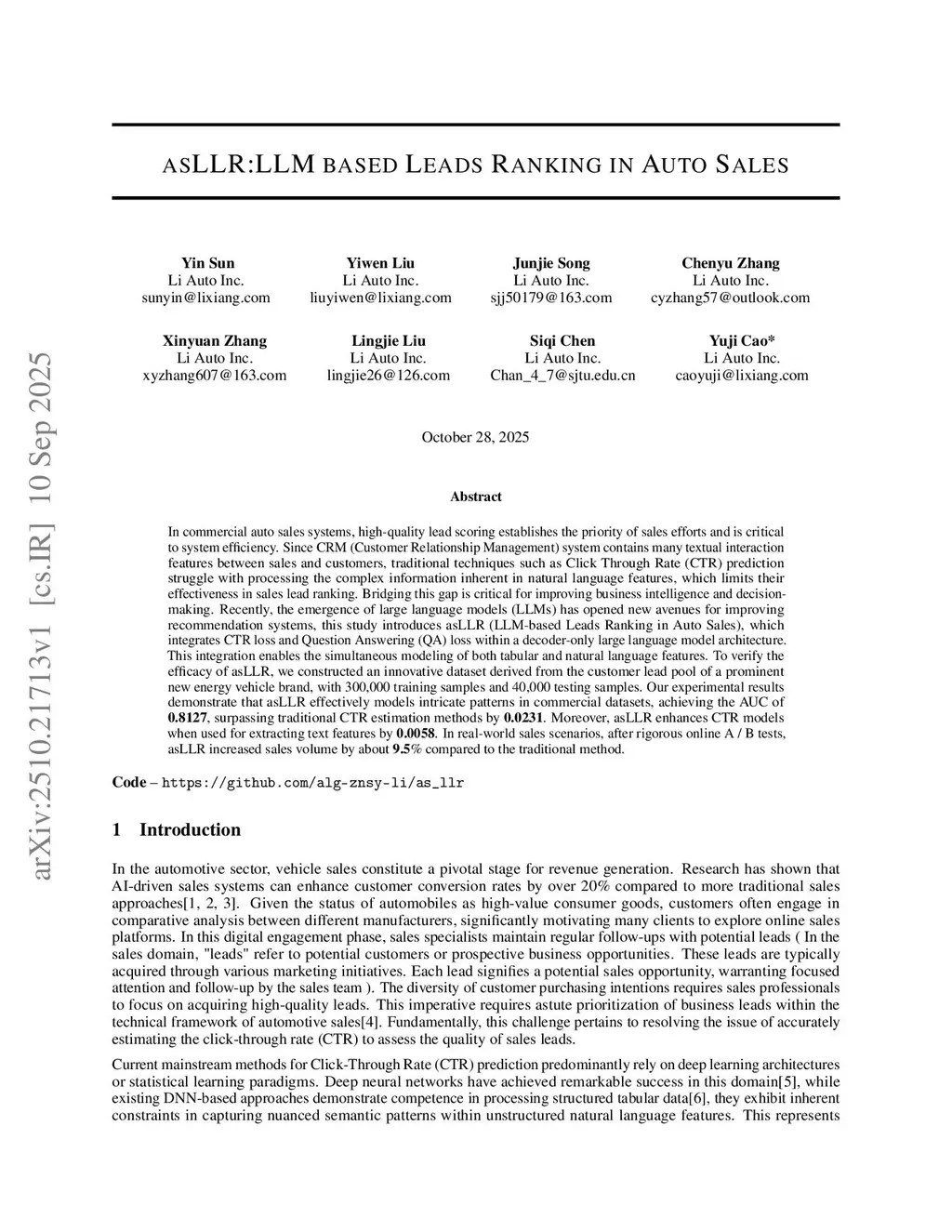 arXiv:2510.21713v1 [cs.IR] 10 Sep 2025

ASLLR:LLM BASED LEADS RANKING IN AUTO SALES

Yin Sun
Li Auto Inc.
sunyin@lixiang.com

Yiwen Liu
Li Auto Inc.
liuyiwen@lixiang.com

Junjie Song
Li Auto Inc.
sjj50179@163.com

Chenyu Zhang
Li Auto Inc.
cyzhang57@outlook.com

Xinyuan Zhang
Li Auto Inc.
xyzhang607@163.com

Lingjie Liu
Li Auto Inc.
lingjie26@126.com

Siqi Chen
Li Auto Inc.
Chan_4_7@sjtu.edu.cn

Yuji Cao*
Li Auto Inc.
caoyuji@lixiang.com

October 28, 2025

Abstract

In commercial auto sales systems, high-quality lead scoring establishes the priority of sales efforts and is critical to system efficiency. Since CRM (Customer Relationship Management) system contains many textual interaction features between sales and customers, traditional techniques such as Click Through Rate (CTR) prediction struggle with processing the complex information inherent in natural language features, which limits their effectiveness in sales lead ranking. Bridging this gap is critical for improving business intelligence and decision-making. Recently, the emergence of large language models (LLMs) has opened new avenues for improving recommendation systems, this study introduces asLLR (LLM-based Leads Ranking in Auto Sales), which integrates CTR loss and Question Answering (QA) loss within a decoder-only large language model architecture. This integration enables the simultaneous modeling of both tabular and natural language features. To verify the efficacy of asLLR, we constructed an innovative dataset derived from the customer lead pool of a prominent new energy vehicle brand, with 300,000 training samples and 40,000 testing samples. Our experimental results demonstrate that asLLR effectively models intricate patterns in commercial datasets, achieving the AUC of 0.8127, surpassing traditional CTR estimation methods by 0.0231. Moreover, asLLR enhances CTR models when used for extracting text features by 0.0058. In real-world sales scenarios, after rigorous online A / B tests, asLLR increased sales volume by about 9.5% compared to the traditional method.

Code – https://github.com/alg-znsy-li/as_llr

1 Introduction

In the automotive sector, vehicle sales constitute a pivotal stage for revenue generation. Research has shown that AI-driven sales systems can enhance customer conversion rates by over 20% compared to more traditional sales approaches[1, 2, 3]. Given the status of automobiles as high-value consumer goods, customers often engage in comparative analysis between different manufacturers, significantly motivating many clients to explore online sales platforms. In this digital engagement phase, sales specialists maintain regular follow-ups with potential leads ( In the sales domain, "leads" refer to potential customers or prospective business opportunities. These leads are typically acquired through various marketing initiatives. Each lead signifies a potential sales opportunity, warranting focused attention and follow-up by the sales team ). The diversity of customer purchasing intentions requires sales professionals to focus on acquiring high-quality leads. This imperative requires astute prioritization of business leads within the technical framework of automotive sales[4]. Fundamentally, this challenge pertains to resolving the issue of accurately estimating the click-through rate (CTR) to assess the quality of sales leads.

Current mainstream methods for Click-Through Rate (CTR) prediction predominantly rely on deep learning architectures or statistical learning paradigms. Deep neural networks have achieved remarkable success in this domain[5], while existing DNN-based approaches demonstrate competence in processing structured tabular data[6], they exhibit inherent constraints in capturing nuanced semantic patterns within unstructured natural language features. This represents